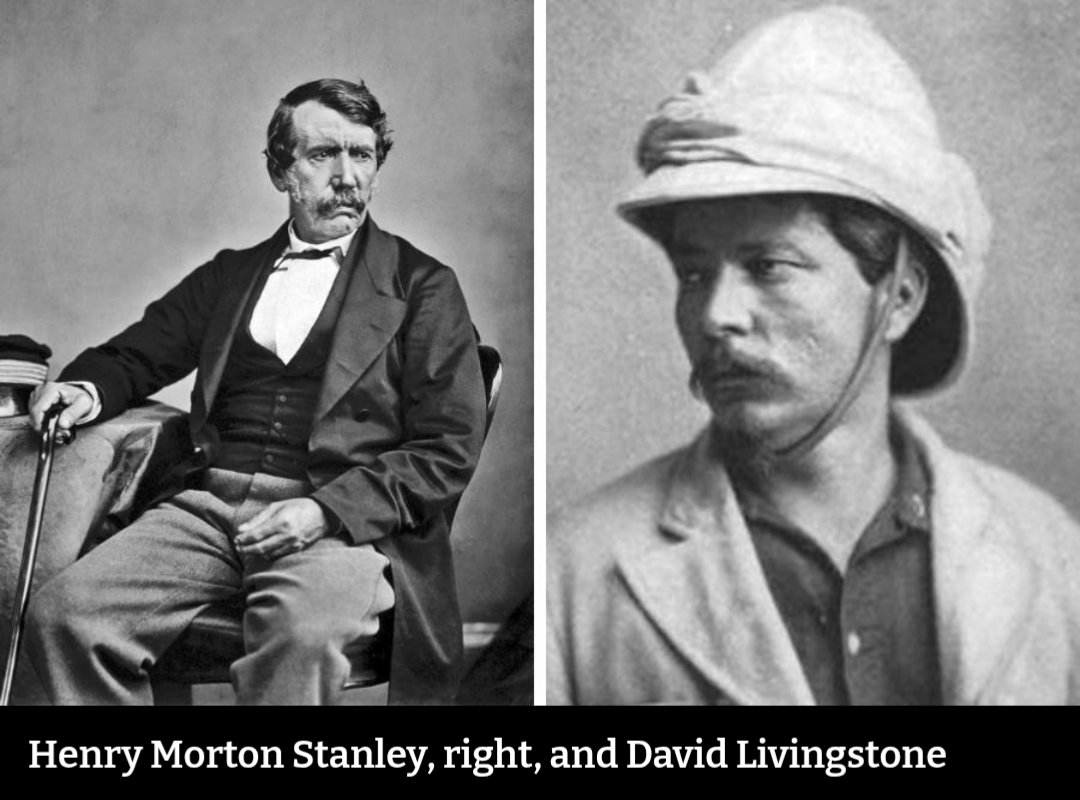 Henry Morton Stanley, right, and David Livingstone